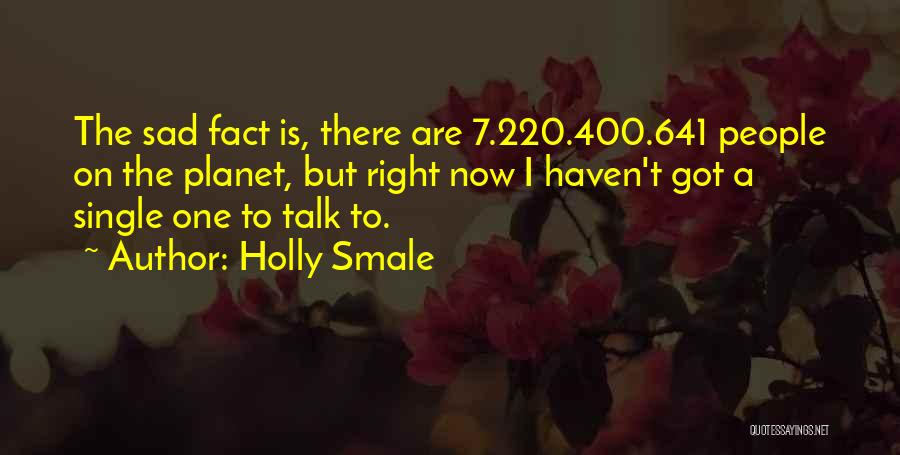 The sad fact is, there are 7.220.400.641 people on the planet, but right now I haven't got a single one to talk to.

~ Author: Holly Smale

QUOTESSAYINGS.NET